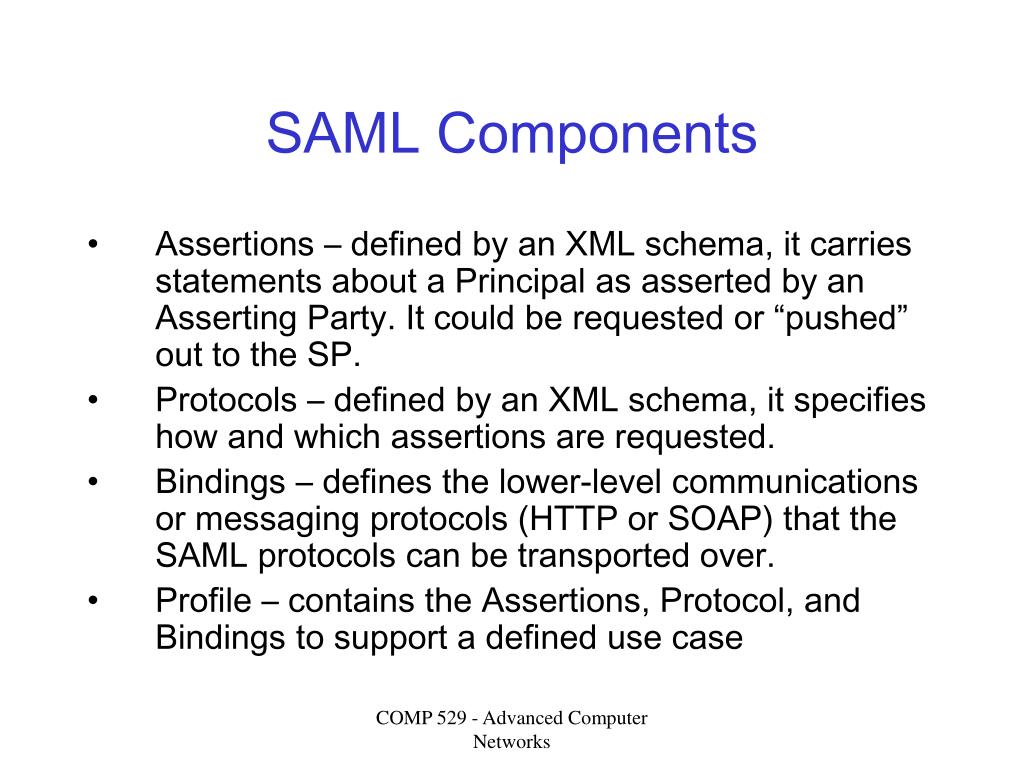 SAML Components

• Assertions – defined by an XML schema, it carries statements about a Principal as asserted by an Asserting Party. It could be requested or “pushed” out to the SP.
• Protocols – defined by an XML schema, it specifies how and which assertions are requested.
• Bindings – defines the lower-level communications or messaging protocols (HTTP or SOAP) that the SAML protocols can be transported over.
• Profile – contains the Assertions, Protocol, and Bindings to support a defined use case

COMP 529 - Advanced Computer Networks